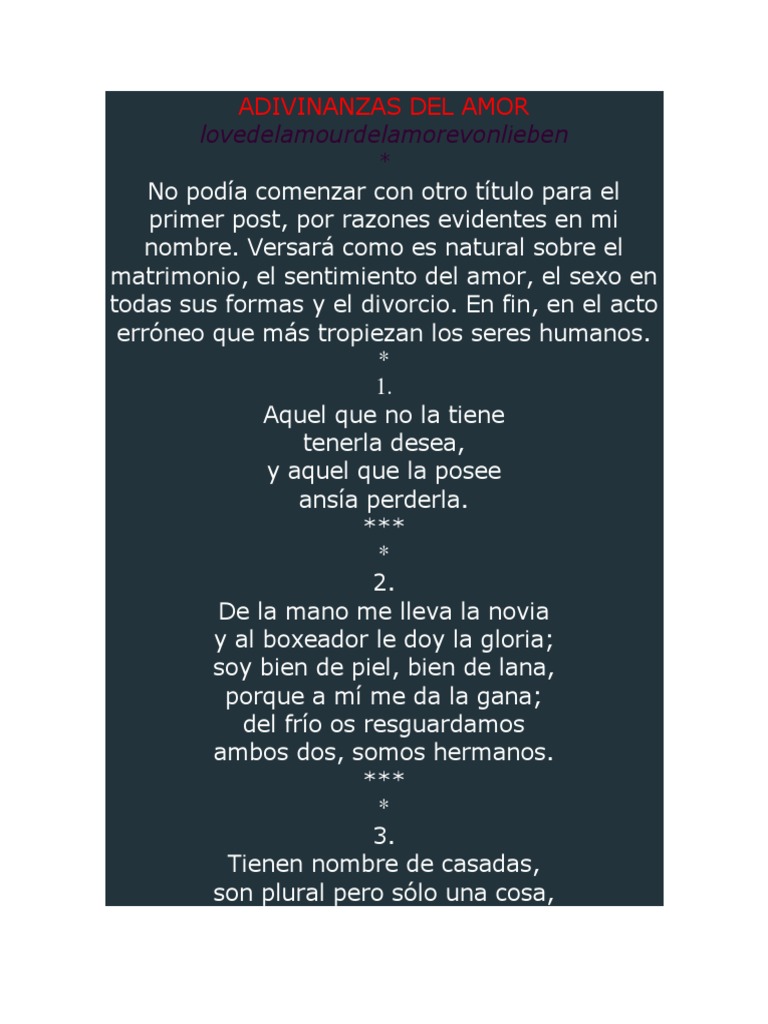 ADIVINANZAS DEL AMOR
lovedelamourdelamorevonlieben
*

No podía comenzar con otro título para el primer post, por razones evidentes en mi nombre. Versará como es natural sobre el matrimonio, el sentimiento del amor, el sexo en todas sus formas y el divorcio. En fin, en el acto erróneo que más tropiezan los seres humanos.

*

1.
Aquel que no la tiene
tenerla desea,
y aquel que la posee
ansía perderla.
***

*

2.
De la mano me lleva la novia
y al boxeador le doy la gloria;
soy bien de piel, bien de lana,
porque a mí me da la gana;
del frío os resguardamos
ambos dos, somos hermanos.
***

*

3.
Tienen nombre de casadas,
son plural pero sólo una cosa,